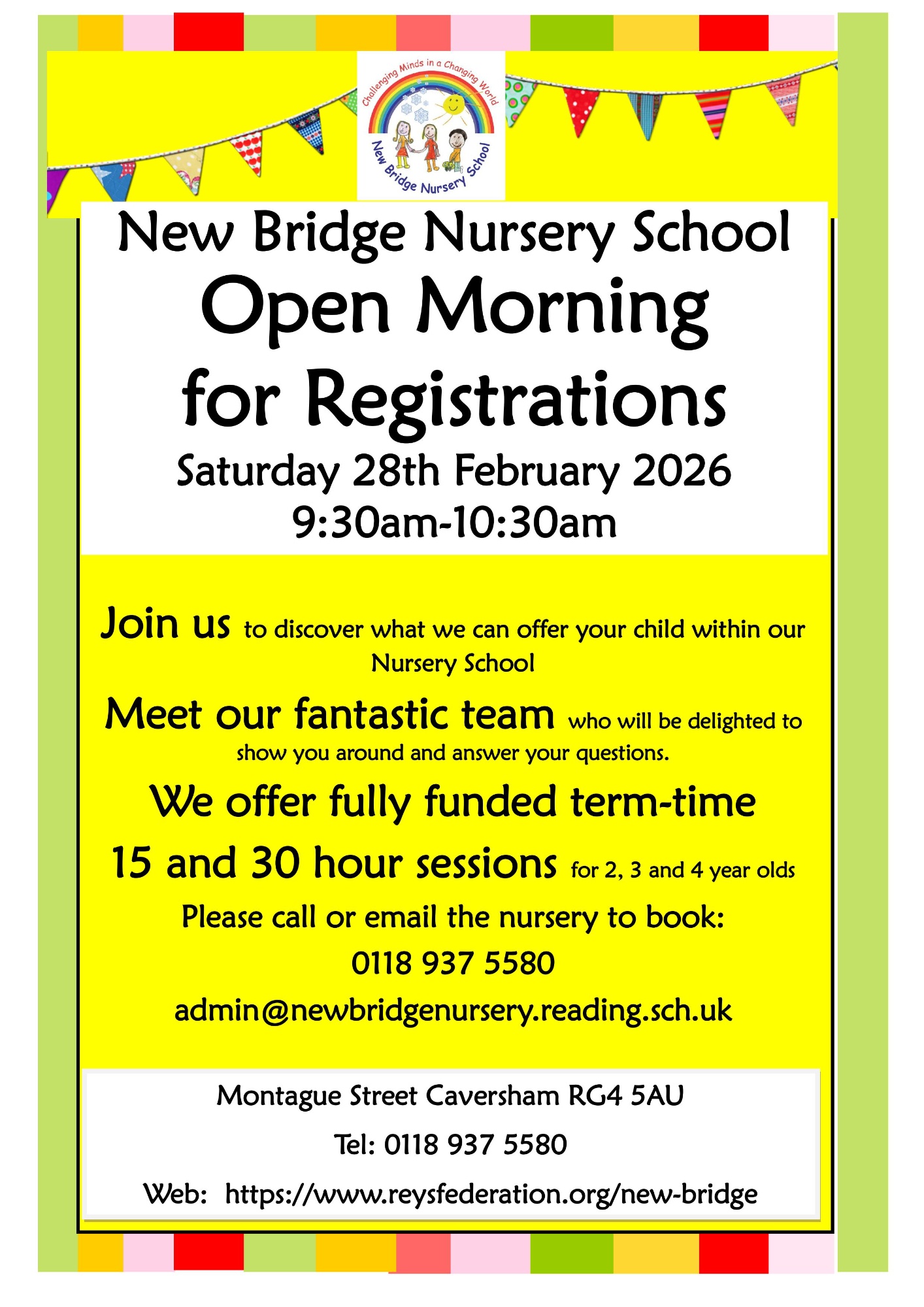 Challenging Minds in a Changing World

New Bridge Nursery School

New Bridge Nursery School

Open Morning for Registrations

Saturday 28th February 2026

9:30am-10:30am

Join us to discover what we can offer your child within our Nursery School

Meet our fantastic team who will be delighted to show you around and answer your questions.

We offer fully funded term-time

15 and 30 hour sessions for 2, 3 and 4 year olds

Please call or email the nursery to book:

0118 937 5580

admin@newbridgenursery.reading.sch.uk

Montague Street Caversham RG4 5AU

Tel: 0118 937 5580

Web: https://www.reysfederation.org/new-bridge